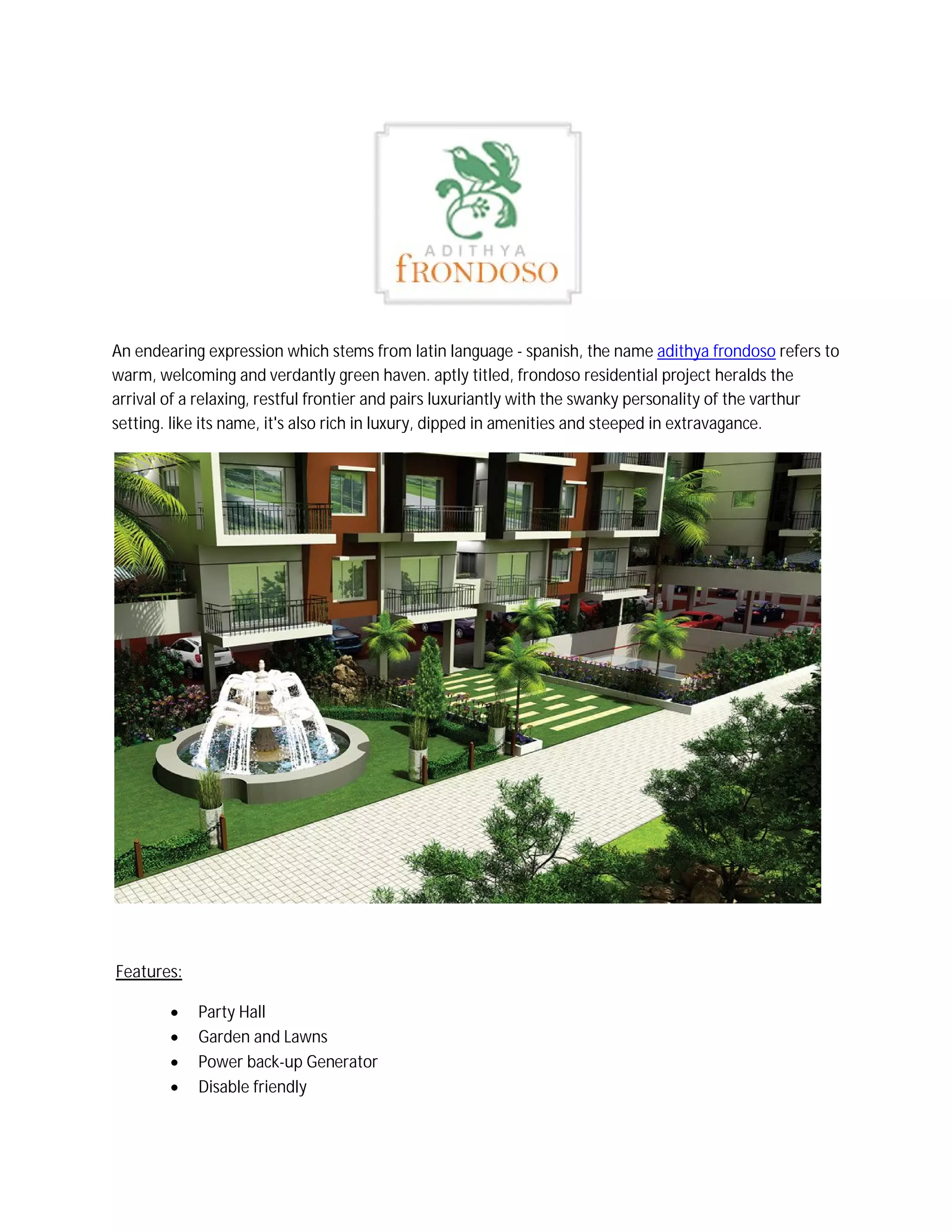 ADITHYA
fRONDOSO

An endearing expression which stems from latin language - spanish, the name adithya frondoso refers to warm, welcoming and verdantly green haven. aptly titled, frondoso residential project heralds the arrival of a relaxing, restful frontier and pairs luxuriantly with the swanky personality of the varthur setting. like its name, it's also rich in luxury, dipped in amenities and steeped in extravagance.

Features:

• Party Hall
• Garden and Lawns
• Power back-up Generator
• Disable friendly